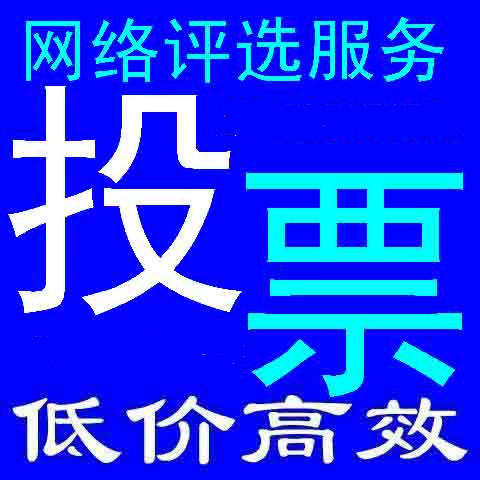 网络评选服务

投票

低价高效